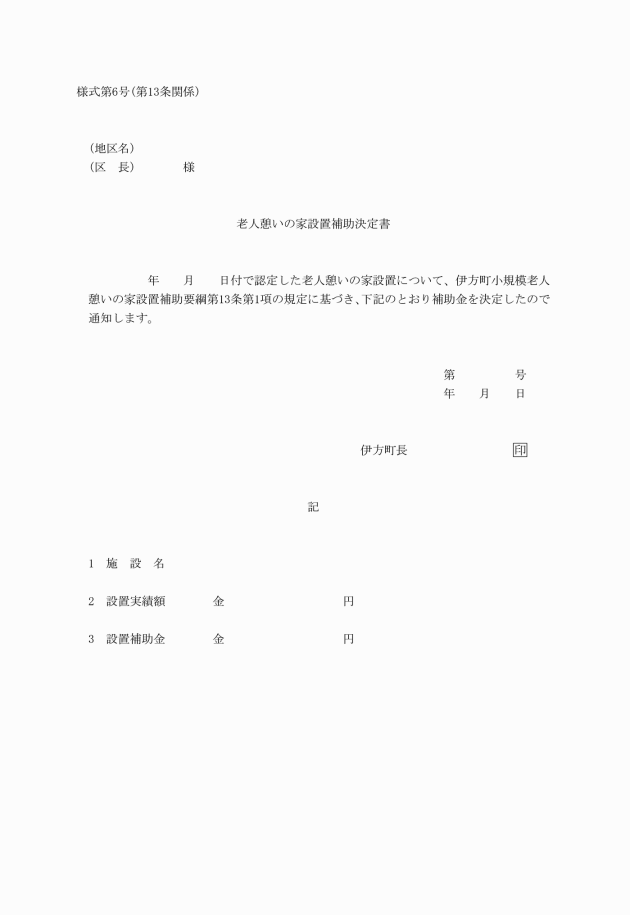 様式第6号(第13条関係)

(地区名)
(区　長)　　　　様

老人憩いの家設置補助決定書

年　　月　　日付で認定した老人憩いの家設置について、伊方町小規模老人憩いの家設置補助要綱第13条第1項の規定に基づき、下記のとおり補助金を決定したので通知します。

第　　　　号
年　　月　　日

伊方町長　　　　　　印

記

1　施　設　名

2　設置実績額　　　金　　　　　　　　円

3　設置補助金　　　金　　　　　　　　円